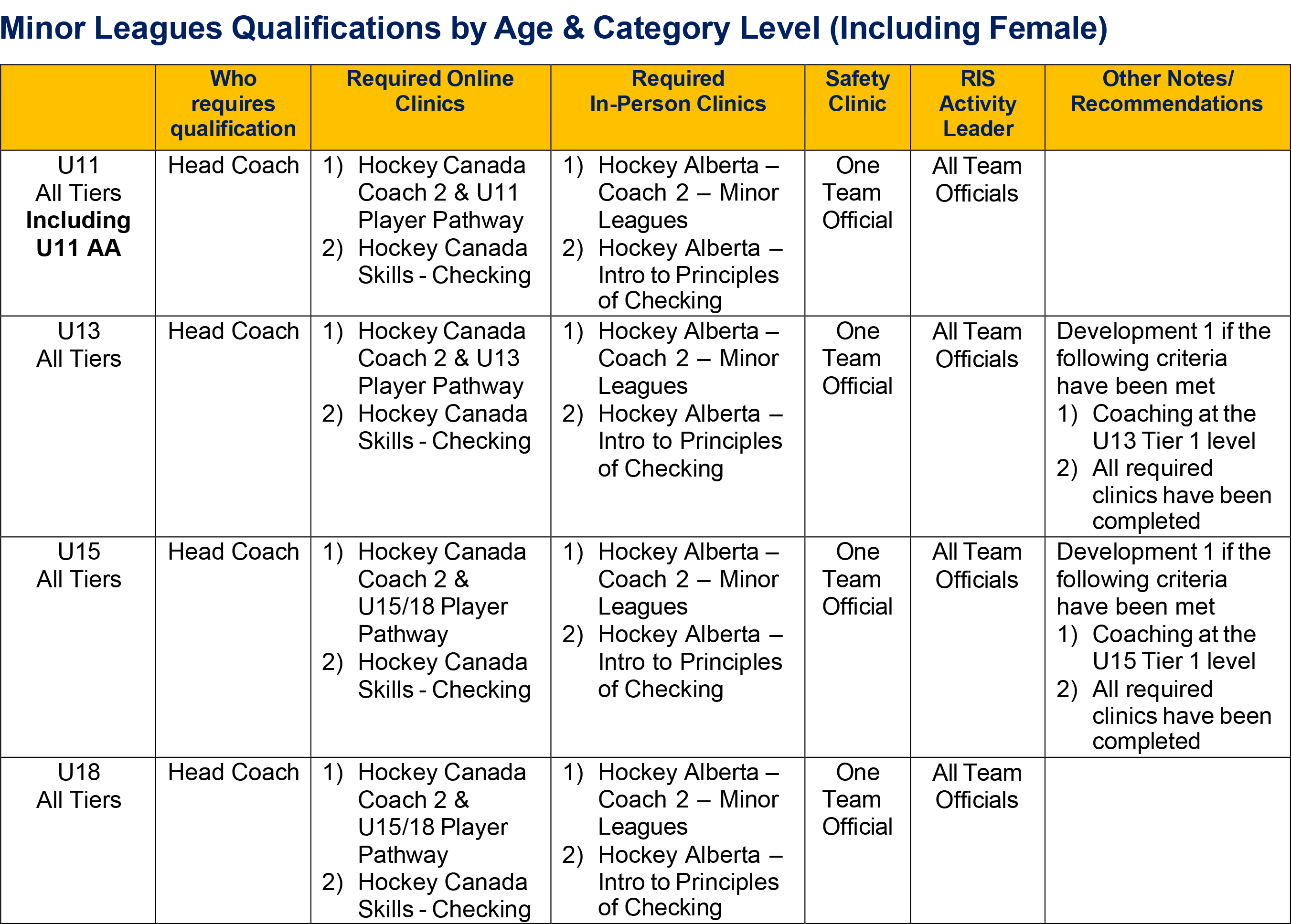 Minor Leagues Qualifications by Age & Category Level (Including Female)

|  | Who requires qualification | Required Online Clinics | Required In-Person Clinics | Safety Clinic | RIS Activity Leader | Other Notes/ Recommendations |
|---|---|---|---|---|---|---|
| U11 All Tiers Including U11 AA | Head Coach | 1) Hockey Canada Coach 2 & U11 Player Pathway 2) Hockey Canada Skills - Checking | 1) Hockey Alberta – Coach 2 – Minor Leagues 2) Hockey Alberta – Intro to Principles of Checking | One Team Official | All Team Officials |  |
| U13 All Tiers | Head Coach | 1) Hockey Canada Coach 2 & U13 Player Pathway 2) Hockey Canada Skills - Checking | 1) Hockey Alberta – Coach 2 – Minor Leagues 2) Hockey Alberta – Intro to Principles of Checking | One Team Official | All Team Officials | Development 1 if the following criteria have been met 1) Coaching at the U13 Tier 1 level 2) All required clinics have been completed |
| U15 All Tiers | Head Coach | 1) Hockey Canada Coach 2 & U15/18 Player Pathway 2) Hockey Canada Skills - Checking | 1) Hockey Alberta – Coach 2 – Minor Leagues 2) Hockey Alberta – Intro to Principles of Checking | One Team Official | All Team Officials | Development 1 if the following criteria have been met 1) Coaching at the U15 Tier 1 level 2) All required clinics have been completed |
| U18 All Tiers | Head Coach | 1) Hockey Canada Coach 2 & U15/18 Player Pathway 2) Hockey Canada Skills - Checking | 1) Hockey Alberta – Coach 2 – Minor Leagues 2) Hockey Alberta – Intro to Principles of Checking | One Team Official | All Team Officials |  |